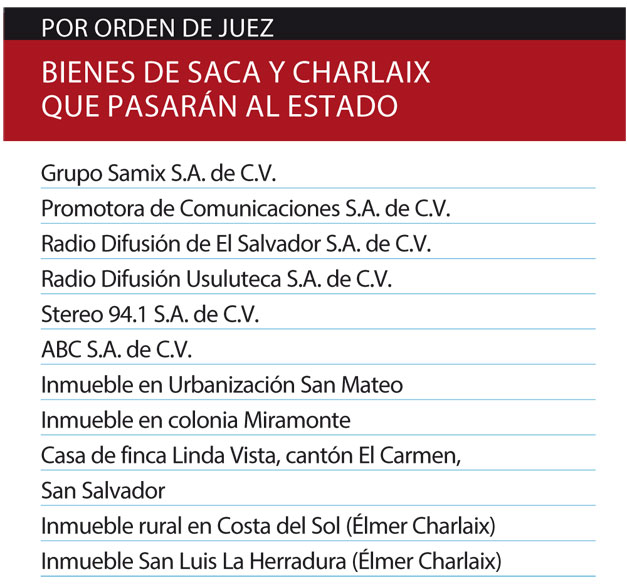 POR ORDEN DE JUEZ

BIENES DE SACA Y CHARLAIX QUE PASARÁN AL ESTADO

Grupo Samix S.A. de C.V.

Promotora de Comunicaciones S.A. de C.V.

Radio Difusión de El Salvador S.A. de C.V.

Radio Difusión Usuluteca S.A. de C.V.

Stereo 94.1 S.A. de C.V.

ABC S.A. de C.V.

Inmueble en Urbanización San Mateo

Inmueble en colonia Miramonte

Casa de finca Linda Vista, cantón El Carmen,
San Salvador

Inmueble rural en Costa del Sol (Élmer Charlaix)

Inmueble San Luis La Herradura (Élmer Charlaix)